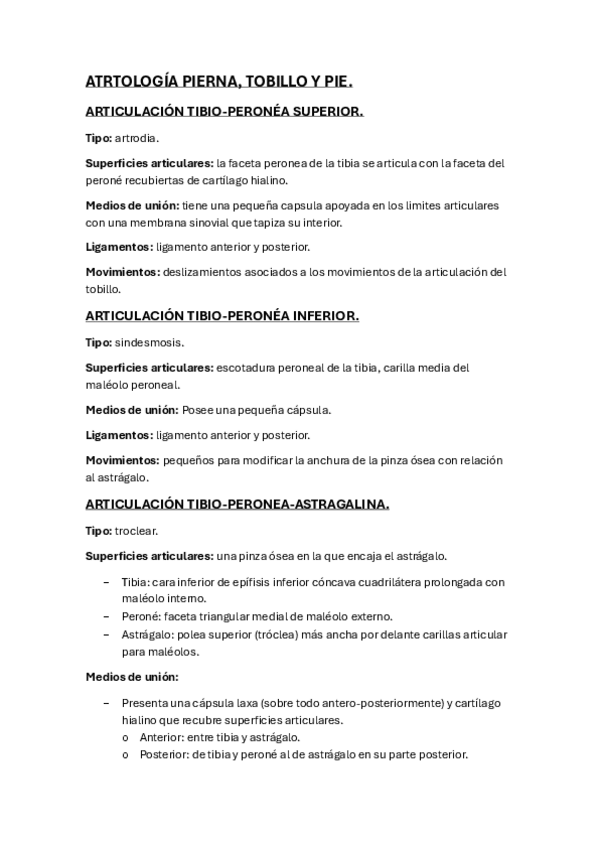 ATRTOLOGÍA PIERNA, TOBILLO Y PIE.

ARTICULACIÓN TIBIO-PERONÉA SUPERIOR.

Tipo: artrodia.

Superficies articulares: la faceta peronea de la tibia se articula con la faceta del peroné recubiertas de cartílago hialino.

Medios de unión: tiene una pequeña capsula apoyada en los limites articulares con una membrana sinovial que tapiza su interior.

Ligamentos: ligamento anterior y posterior.

Movimientos: deslizamientos asociados a los movimientos de la articulación del tobillo.

ARTICULACIÓN TIBIO-PERONÉA INFERIOR.

Tipo: sindesmosis.

Superficies articulares: escotadura peroneal de la tibia, carilla media del maléolo peroneal.

Medios de unión: Posee una pequeña cápsula.

Ligamentos: ligamento anterior y posterior.

Movimientos: pequeños para modificar la anchura de la pinza ósea con relación al astrágalo.

ARTICULACIÓN TIBIO-PERONEA-ASTRAGALINA.

Tipo: troclear.

Superficies articulares: una pinza ósea en la que encaja el astrágalo.

– Tibia: cara inferior de epífisis inferior cóncava cuadrilátera prolongada con maléolo interno.
– Peroné: faceta triangular medial de maléolo externo.
– Astrágalo: polea superior (tróclea) más ancha por delante carillas articular para maléolos.

Medios de unión:

– Presenta una cápsula laxa (sobre todo antero-posteriormente) y cartílago hialino que recubre superficies articulares.
o Anterior: entre tibia y astrágalo.
o Posterior: de tibia y peroné al de astrágalo en su parte posterior.